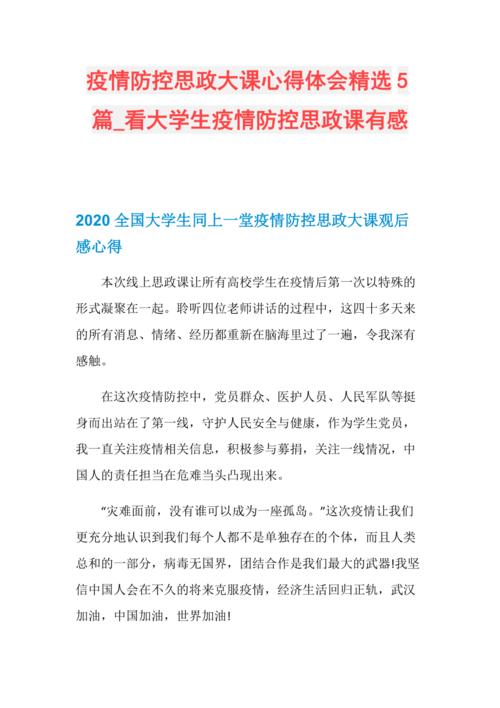 疫情防控思政大课心得体会精选 5 篇_看大学生疫情防控思政课有感

2020 全国大学生同上一堂疫情防控思政大课观后感心得

本次线上思政课让所有高校学生在疫情后第一次以特殊的形式凝聚在一起。聆听四位老师讲话的过程中，这四十多天来的所有消息、情绪、经历都重新在脑海里过了一遍，令我深有感触。

在这次疫情防控中，党员群众、医护人员、人民军队等挺身而出站在了第一线，守护人民安全与健康，作为学生党员，我一直关注疫情相关信息，积极参与募捐，关注一线情况，中国人的责任担当在危难当头凸现出来。

“灾难面前，没有谁可以成为一座孤岛。”这次疫情让我们更充分地认识到我们每个人都不是单独存在的个体，而且人类总和的一部分，病毒无国界，团结合作是我们最大的武器!我坚信中国人会在不久的将来克服疫情，经济生活回归正轨，武汉加油，中国加油，世界加油!